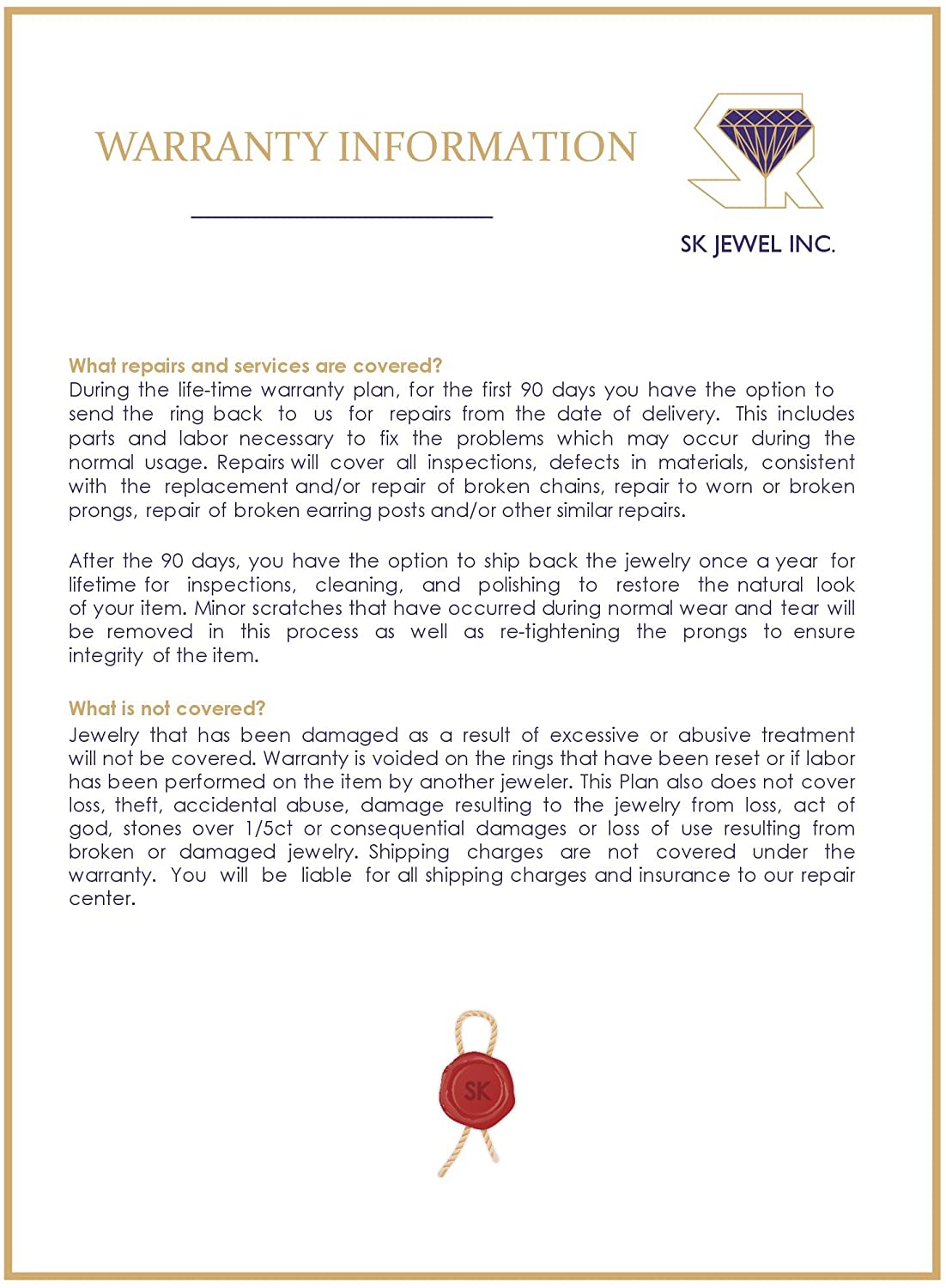 WARRANTY INFORMATION

SK JEWEL INC.

What repairs and services are covered?
During the life-time warranty plan, for the first 90 days you have the option to send the ring back to us for repairs from the date of delivery. This includes parts and labor necessary to fix the problems which may occur during the normal usage. Repairs will cover all inspections, defects in materials, consistent with the replacement and/or repair of broken chains, repair to worn or broken prongs, repair of broken earring posts and/or other similar repairs.

After the 90 days, you have the option to ship back the jewelry once a year for lifetime for inspections, cleaning, and polishing to restore the natural look of your item. Minor scratches that have occurred during normal wear and tear will be removed in this process as well as re-tightening the prongs to ensure integrity of the item.

What is not covered?
Jewelry that has been damaged as a result of excessive or abusive treatment will not be covered. Warranty is voided on the rings that have been reset or if labor has been performed on the item by another jeweler. This Plan also does not cover loss, theft, accidental abuse, damage resulting to the jewelry from loss, act of god, stones over 1/5ct or consequential damages or loss of use resulting from broken or damaged jewelry. Shipping charges are not covered under the warranty. You will be liable for all shipping charges and insurance to our repair center.

SK